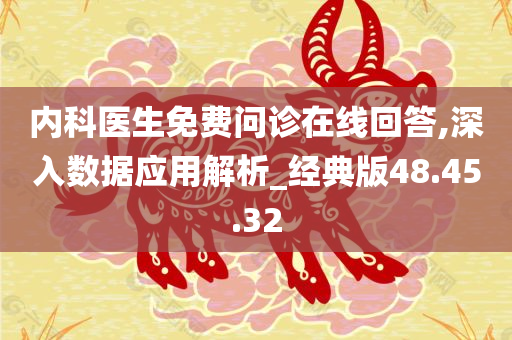 内科医生免费问诊在线回答,深入数据应用解析_经典版48.45.32